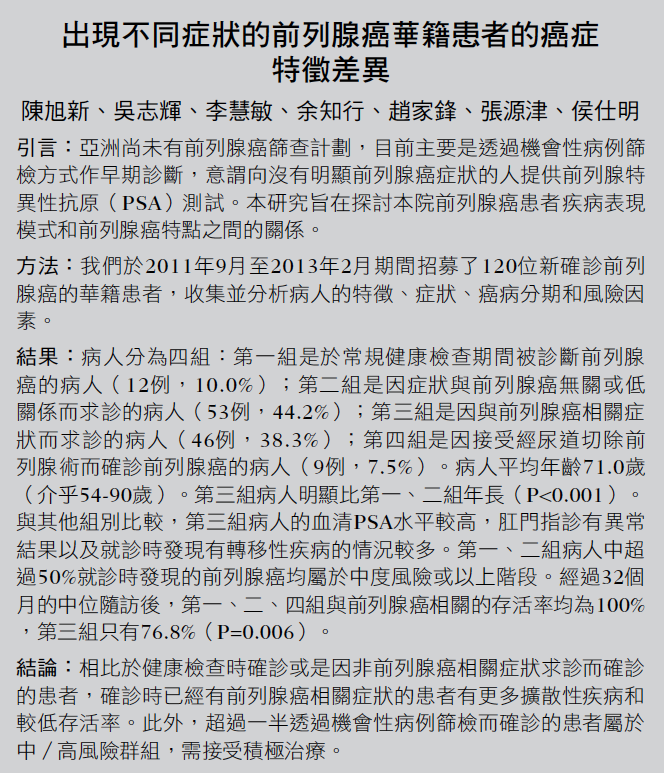 出現不同症狀的前列腺癌華籍患者的癌症特徵差異

陳旭新、吳志輝、李慧敏、余知行、趙家鋒、張源津、侯仕明

引言：亞洲尚未有前列腺癌篩查計劃，目前主要是透過機會性病例篩檢方式作早期診斷，意謂向沒有明顯前列腺癌症狀的人提供前列腺特異性抗原（PSA）測試。本研究旨在探討本院前列腺癌患者疾病表現模式和前列腺癌特點之間的關係。

方法：我們於2011年9月至2013年2月期間招募了120位新確診前列腺癌的華籍患者，收集並分析病人的特徵、症狀、癌病分期和風險因素。

結果：病人分為四組：第一組是於常規健康檢查期間被診斷前列腺癌的病人（12例，10.0%）；第二組是因症狀與前列腺癌無關或低關係而求診的病人（53例，44.2%）；第三組是因與前列腺癌相關症狀而求診的病人（46例，38.3%）；第四組是因接受經尿道切除前列腺術而確診前列腺癌的病人（9例，7.5%）。病人平均年齡71.0歲（介乎54-90歲）。第三組病人明顯比第一、二組年長（P<0.001）。與其他組別比較，第三組病人的血清PSA水平較高，肛門指診有異常結果以及就診時發現有轉移性疾病的情況較多。第一、二組病人中超過50%就診時發現的前列腺癌均屬於中度風險或以上階段。經過32個月的中位隨訪後，第一、二、四組與前列腺癌相關的存活率均為100%，第三組只有76.8%（P=0.006）。

結論：相比於健康檢查時確診或是因非前列腺癌相關症狀求診而確診的患者，確診時已經有前列腺癌相關症狀的患者有更多擴散性疾病和較低存活率。此外，超過一半透過機會性病例篩檢而確診的患者屬於中／高風險群組，需接受積極治療。